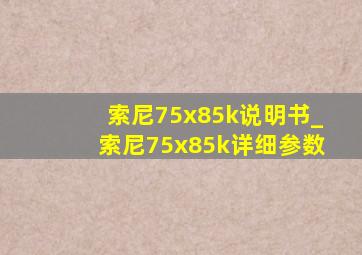 索尼75x85k说明书_
索尼75x85k详细参数